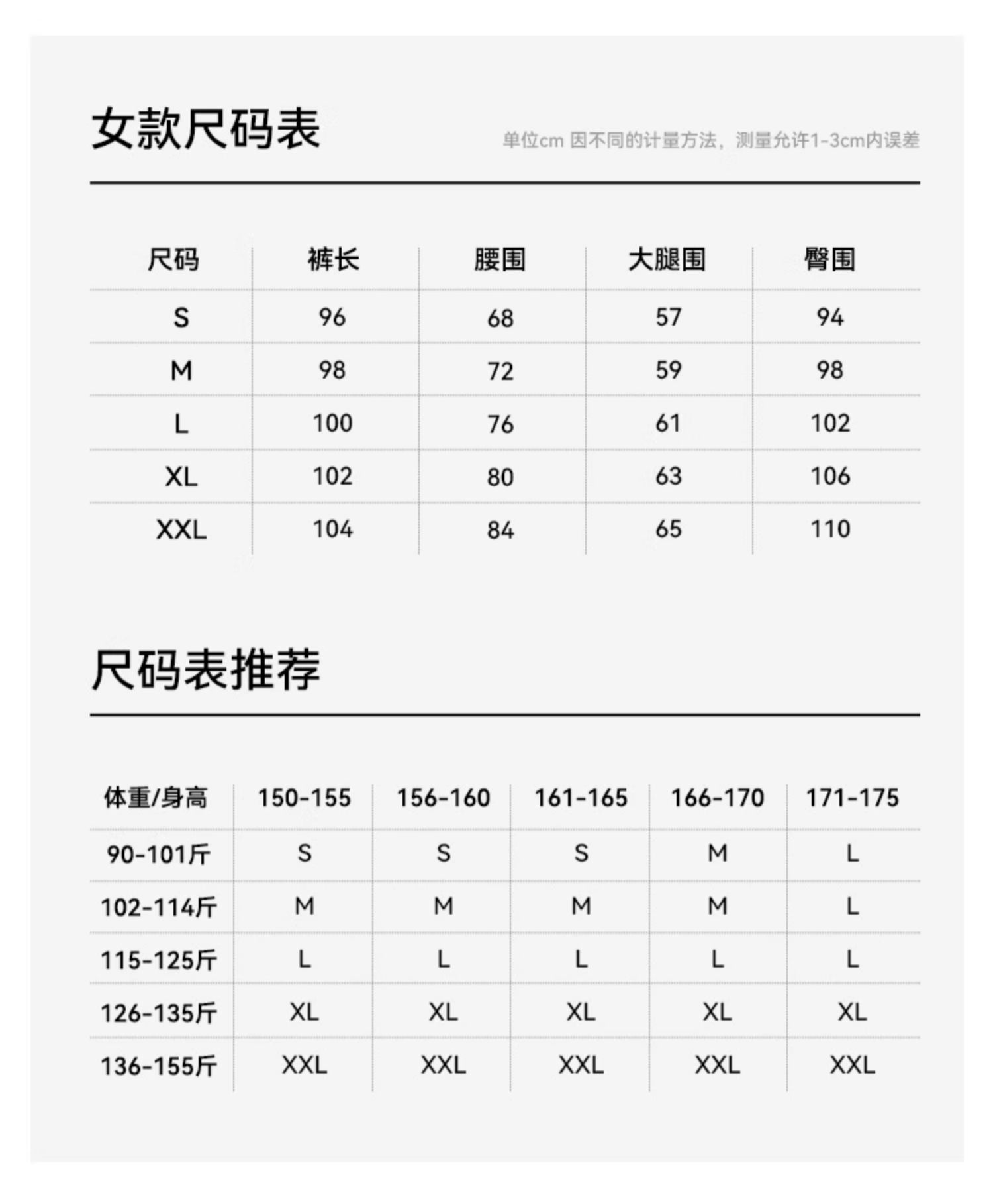 女款尺码表

单位cm 因不同的计量方法，测量允许1-3cm内误差

| 尺码 | 裤长 | 腰围 | 大腿围 | 臀围 |
|---|---|---|---|---|
| S | 96 | 68 | 57 | 94 |
| M | 98 | 72 | 59 | 98 |
| L | 100 | 76 | 61 | 102 |
| XL | 102 | 80 | 63 | 106 |
| XXL | 104 | 84 | 65 | 110 |

尺码表推荐

| 体重/身高 | 150-155 | 156-160 | 161-165 | 166-170 | 171-175 |
|---|---|---|---|---|---|
| 90-101斤 | S | S | S | M | L |
| 102-114斤 | M | M | M | M | L |
| 115-125斤 | L | L | L | L | L |
| 126-135斤 | XL | XL | XL | XL | XL |
| 136-155斤 | XXL | XXL | XXL | XXL | XXL |